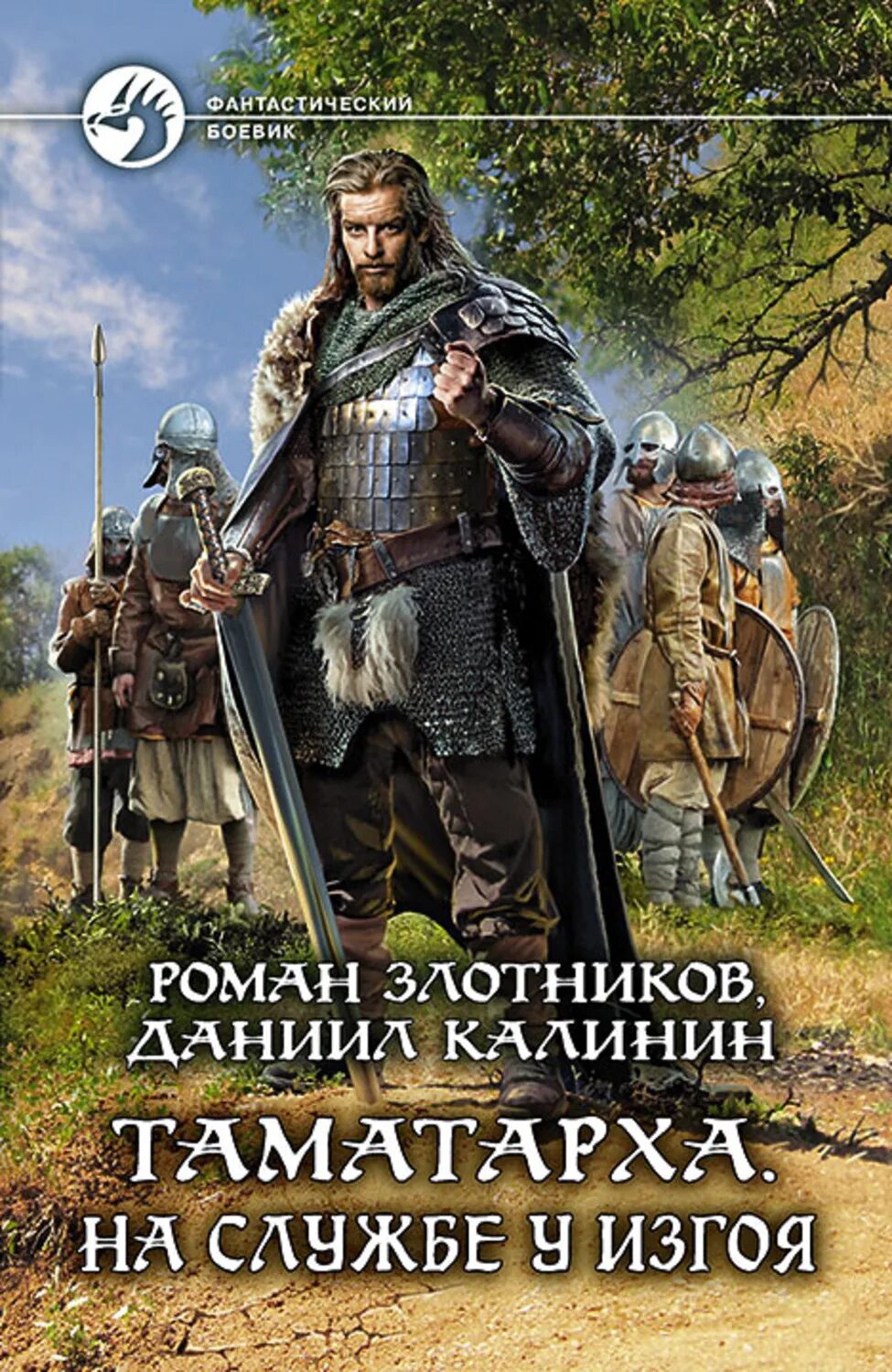 ФАНТАСТИЧЕСКИЙ БОЕВИК

РОМАН ЗЛОТНИКОВ, ДАНИИЛ КАЛИНИН

ТАМАТАРХА. НА СЛУЖБЕ У ИЗГОЯ